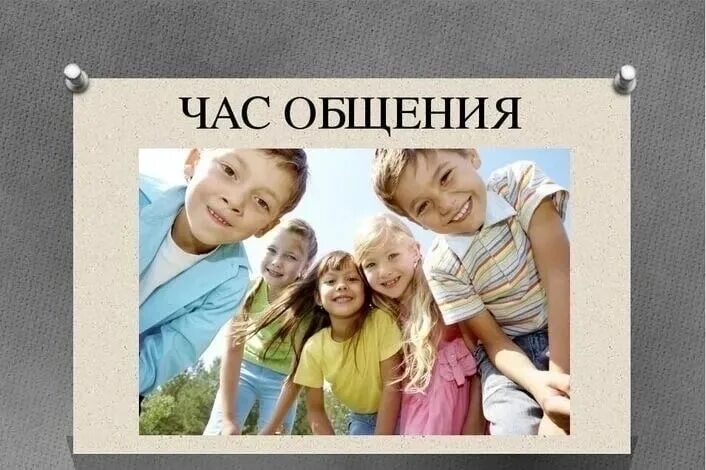 ЧАС ОБЩЕНИЯ